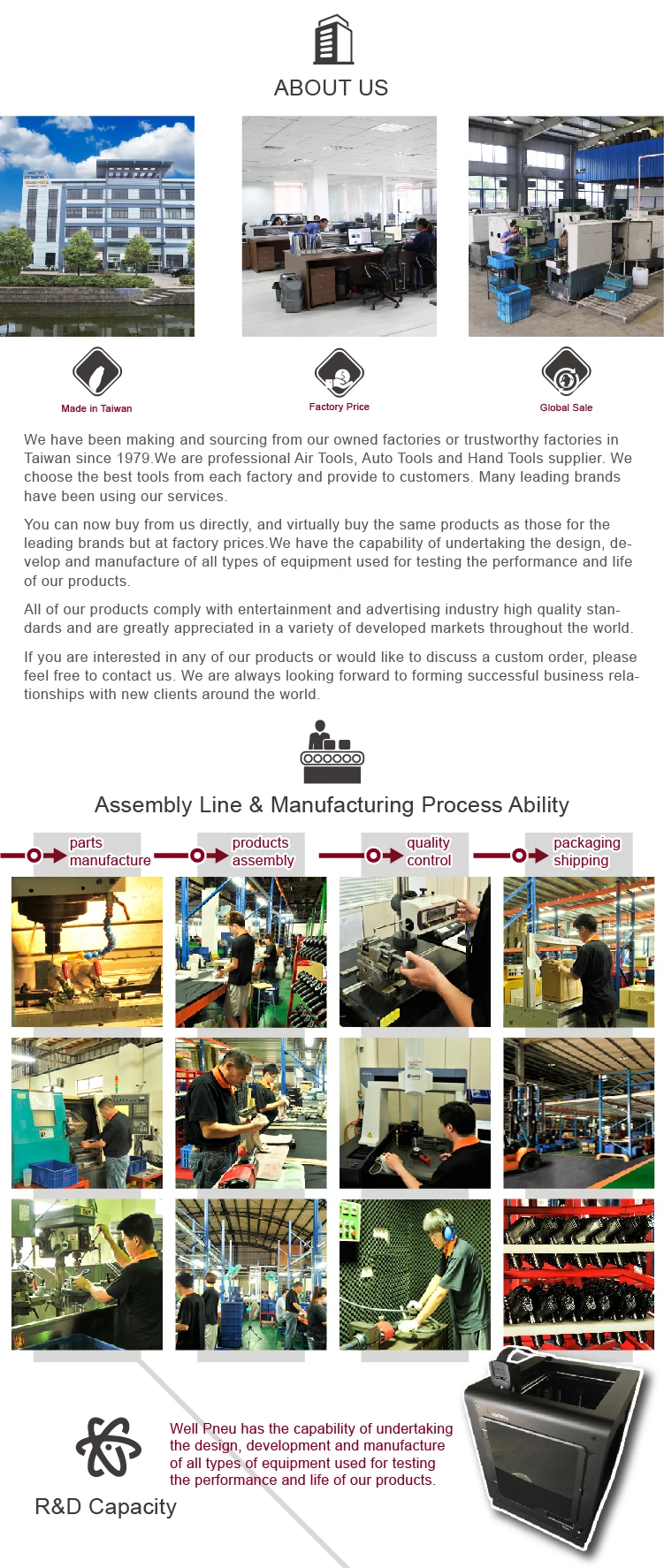 ABOUT US

Made in Taiwan

Factory Price

Global Sale

We have been making and sourcing from our owned factories or trustworthy factories in Taiwan since 1979.We are professional Air Tools, Auto Tools and Hand Tools supplier. We choose the best tools from each factory and provide to customers. Many leading brands have been using our services.

You can now buy from us directly, and virtually buy the same products as those for the leading brands but at factory prices.We have the capability of undertaking the design, develop and manufacture of all types of equipment used for testing the performance and life of our products.

All of our products comply with entertainment and advertising industry high quality standards and are greatly appreciated in a variety of developed markets throughout the world.

If you are interested in any of our products or would like to discuss a custom order, please feel free to contact us. We are always looking forward to forming successful business relationships with new clients around the world.

Assembly Line & Manufacturing Process Ability

parts manufacture

products assembly

quality control

packaging shipping

Well Pneu has the capability of undertaking the design, development and manufacture of all types of equipment used for testing the performance and life of our products.

R&D Capacity